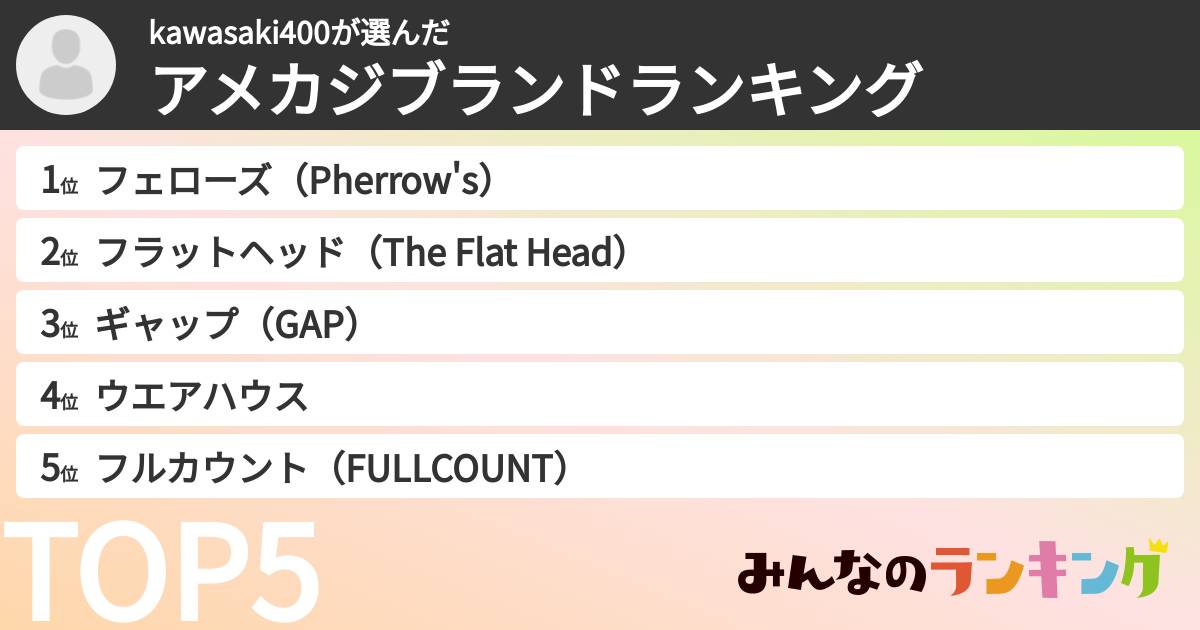 kawasaki400が選んだ
アメカジブランドランキング

1位 フェローズ（Pherrow's）
2位 フラットヘッド（The Flat Head）
3位 ギャップ（GAP）
4位 ウエアハウス
5位 フルカウント（FULLCOUNT）

TOP5

みんなのランキング